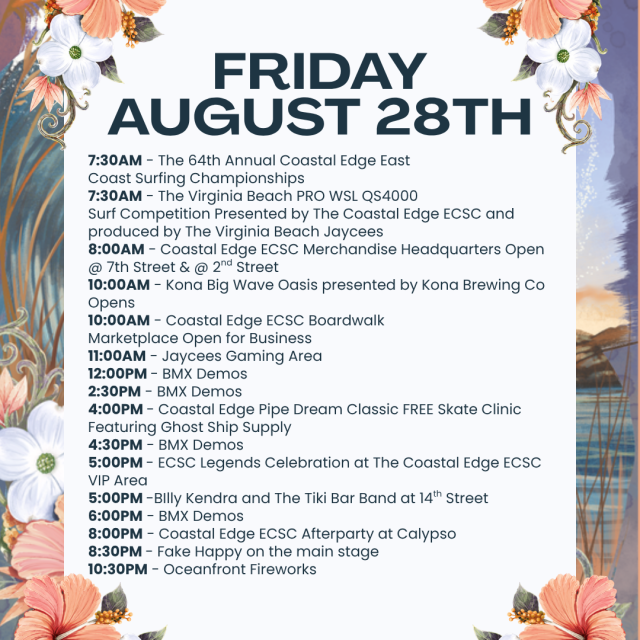 FRIDAY
AUGUST 28TH

7:30AM - The 64th Annual Coastal Edge East Coast Surfing Championships
7:30AM - The Virginia Beach PRO WSL QS4000 Surf Competition Presented by The Coastal Edge ECSC and produced by The Virginia Beach Jaycees
8:00AM - Coastal Edge ECSC Merchandise Headquarters Open @ 7th Street & @ 2nd Street
10:00AM - Kona Big Wave Oasis presented by Kona Brewing Co Opens
10:00AM - Coastal Edge ECSC Boardwalk Marketplace Open for Business
11:00AM - Jaycees Gaming Area
12:00PM - BMX Demos
2:30PM - BMX Demos
4:00PM - Coastal Edge Pipe Dream Classic FREE Skate Clinic Featuring Ghost Ship Supply
4:30PM - BMX Demos
5:00PM - ECSC Legends Celebration at The Coastal Edge ECSC VIP Area
5:00PM -BIlly Kendra and The Tiki Bar Band at 14th Street
6:00PM - BMX Demos
8:00PM - Coastal Edge ECSC Afterparty at Calypso
8:30PM - Fake Happy on the main stage
10:30PM - Oceanfront Fireworks